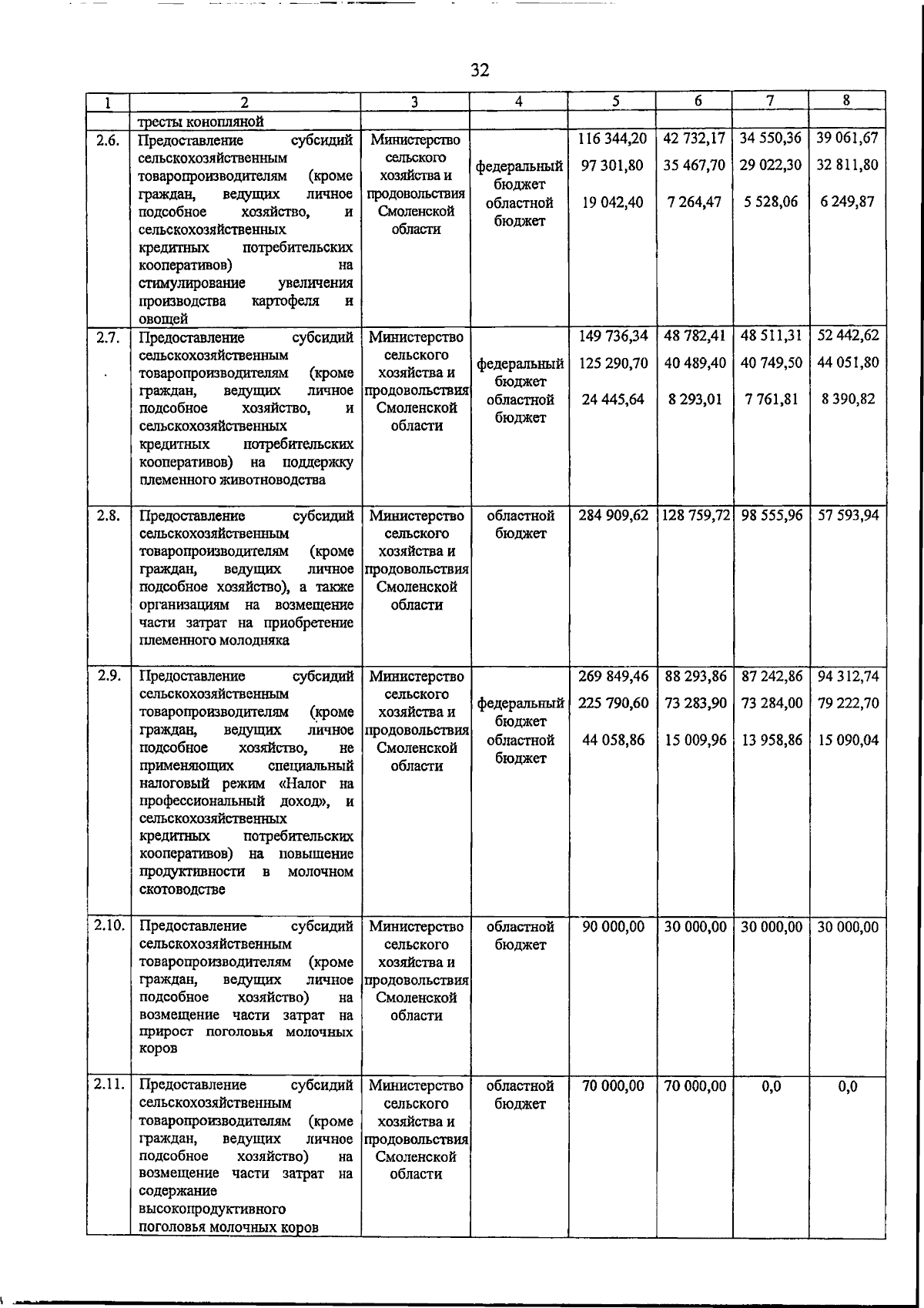 32

| 1 | 2 | 3 | 4 | 5 | 6 | 7 | 8 |
|---|---|---|---|---|---|---|---|
| | тресты конопляной | | | | | | |
| 2.6. | Предоставление субсидий сельскохозяйственным товаропроизводителям (кроме граждан, ведущих личное подсобное хозяйство, и сельскохозяйственных кредитных потребительских кооперативов) на стимулирование увеличения производства картофеля и овощей | Министерство сельского хозяйства и продовольствия Смоленской области | федеральный бюджет областной бюджет | 116 344,20 97 301,80 19 042,40 | 42 732,17 35 467,70 7 264,47 | 34 550,36 29 022,30 5 528,06 | 39 061,67 32 811,80 6 249,87 |
| 2.7. | Предоставление субсидий сельскохозяйственным товаропроизводителям (кроме граждан, ведущих личное подсобное хозяйство, и сельскохозяйственных кредитных потребительских кооперативов) на поддержку племенного животноводства | Министерство сельского хозяйства и продовольствия Смоленской области | федеральный бюджет областной бюджет | 149 736,34 125 290,70 24 445,64 | 48 782,41 40 489,40 8 293,01 | 48 511,31 40 749,50 7 761,81 | 52 442,62 44 051,80 8 390,82 |
| 2.8. | Предоставление субсидий сельскохозяйственным товаропроизводителям (кроме граждан, ведущих личное подсобное хозяйство), а также организациям на возмещение части затрат на приобретение племенного молодняка | Министерство сельского хозяйства и продовольствия Смоленской области | областной бюджет | 284 909,62 | 128 759,72 | 98 555,96 | 57 593,94 |
| 2.9. | Предоставление субсидий сельскохозяйственным товаропроизводителям (кроме граждан, ведущих личное подсобное хозяйство, не применяющих специальный налоговый режим «Налог на профессиональный доход», и сельскохозяйственных кредитных потребительских кооперативов) на повышение продуктивности в молочном скотоводстве | Министерство сельского хозяйства и продовольствия Смоленской области | федеральный бюджет областной бюджет | 269 849,46 225 790,60 44 058,86 | 88 293,86 73 283,90 15 009,96 | 87 242,86 73 284,00 13 958,86 | 94 312,74 79 222,70 15 090,04 |
| 2.10. | Предоставление субсидий сельскохозяйственным товаропроизводителям (кроме граждан, ведущих личное подсобное хозяйство) на возмещение части затрат на прирост поголовья молочных коров | Министерство сельского хозяйства и продовольствия Смоленской области | областной бюджет | 90 000,00 | 30 000,00 | 30 000,00 | 30 000,00 |
| 2.11. | Предоставление субсидий сельскохозяйственным товаропроизводителям (кроме граждан, ведущих личное подсобное хозяйство) на возмещение части затрат на содержание высокопродуктивного поголовья молочных коров | Министерство сельского хозяйства и продовольствия Смоленской области | областной бюджет | 70 000,00 | 70 000,00 | 0,0 | 0,0 |